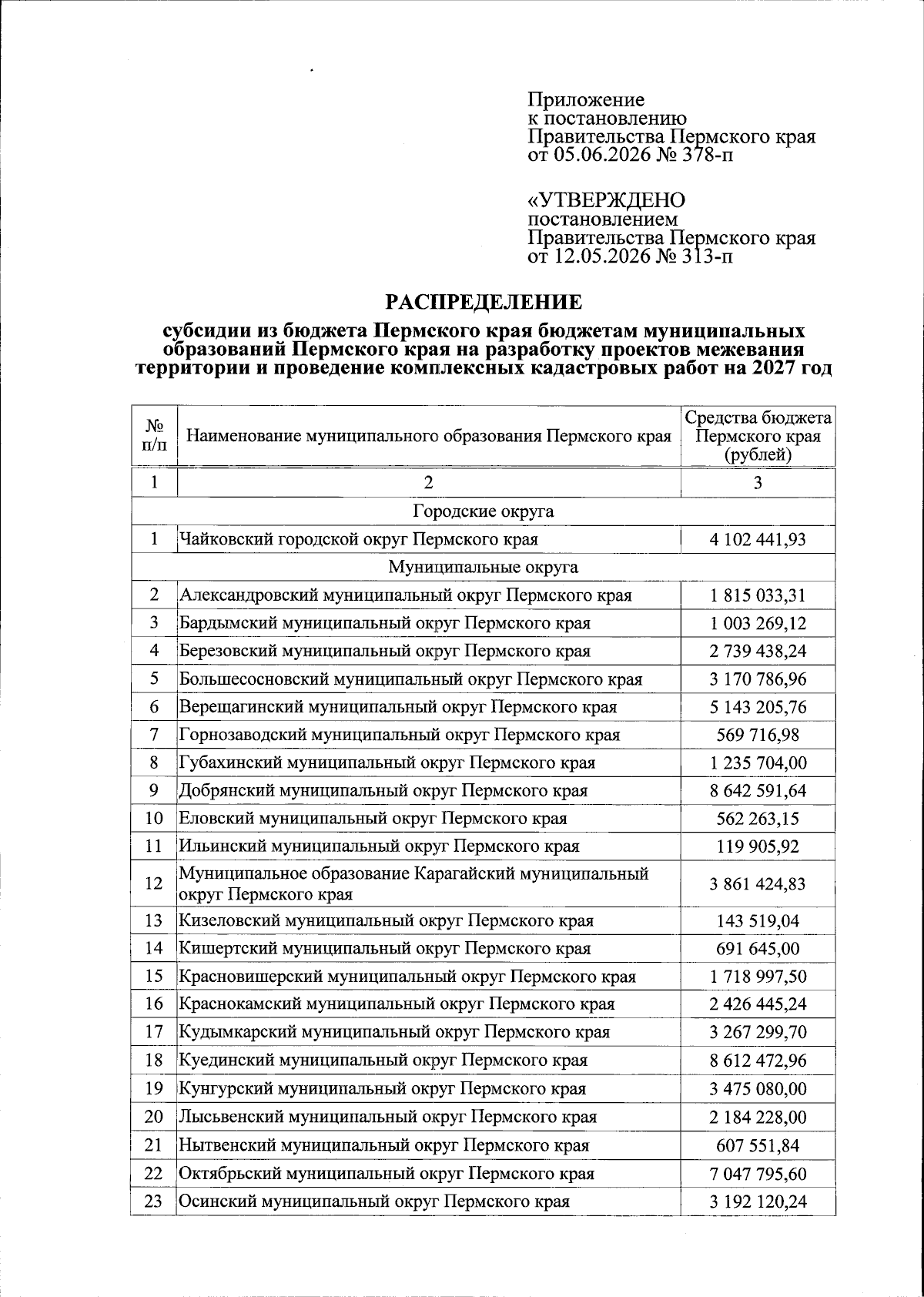 Приложение
к постановлению
Правительства Пермского края
от 05.06.2026 № 378-п

«УТВЕРЖДЕНО
постановлением
Правительства Пермского края
от 12.05.2026 № 313-п

РАСПРЕДЕЛЕНИЕ

субсидии из бюджета Пермского края бюджетам муниципальных образований Пермского края на разработку проектов межевания территории и проведение комплексных кадастровых работ на 2027 год

| № п/п | Наименование муниципального образования Пермского края | Средства бюджета Пермского края (рублей) |
|---|---|---|
| 1 | 2 | 3 |
| Городские округа | | |
| 1 | Чайковский городской округ Пермского края | 4 102 441,93 |
| Муниципальные округа | | |
| 2 | Александровский муниципальный округ Пермского края | 1 815 033,31 |
| 3 | Бардымский муниципальный округ Пермского края | 1 003 269,12 |
| 4 | Березовский муниципальный округ Пермского края | 2 739 438,24 |
| 5 | Большесосновский муниципальный округ Пермского края | 3 170 786,96 |
| 6 | Верещагинский муниципальный округ Пермского края | 5 143 205,76 |
| 7 | Горнозаводский муниципальный округ Пермского края | 569 716,98 |
| 8 | Губахинский муниципальный округ Пермского края | 1 235 704,00 |
| 9 | Добрянский муниципальный округ Пермского края | 8 642 591,64 |
| 10 | Еловский муниципальный округ Пермского края | 562 263,15 |
| 11 | Ильинский муниципальный округ Пермского края | 119 905,92 |
| 12 | Муниципальное образование Карагайский муниципальный округ Пермского края | 3 861 424,83 |
| 13 | Кизеловский муниципальный округ Пермского края | 143 519,04 |
| 14 | Кишертский муниципальный округ Пермского края | 691 645,00 |
| 15 | Красновишерский муниципальный округ Пермского края | 1 718 997,50 |
| 16 | Краснокамский муниципальный округ Пермского края | 2 426 445,24 |
| 17 | Кудымкарский муниципальный округ Пермского края | 3 267 299,70 |
| 18 | Куединский муниципальный округ Пермского края | 8 612 472,96 |
| 19 | Кунгурский муниципальный округ Пермского края | 3 475 080,00 |
| 20 | Лысьвенский муниципальный округ Пермского края | 2 184 228,00 |
| 21 | Нытвенский муниципальный округ Пермского края | 607 551,84 |
| 22 | Октябрьский муниципальный округ Пермского края | 7 047 795,60 |
| 23 | Осинский муниципальный округ Пермского края | 3 192 120,24 |